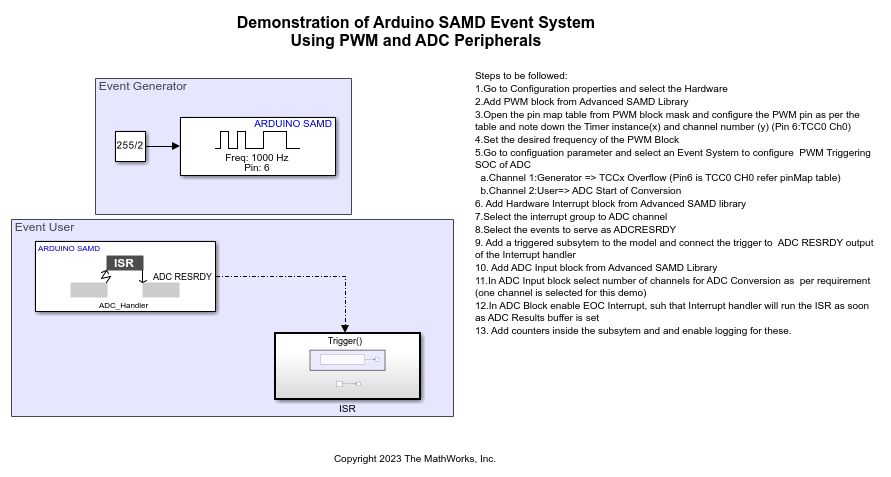 Demonstration of Arduino SAMD Event System
Using PWM and ADC Peripherals

Event Generator

255/2

ARDUINO SAMD

Freq: 1000 Hz
Pin: 6

Event User

ARDUINO SAMD

ISR

ADC RESRDY

ADC_Handler

Trigger()

ISR

Steps to be followed:
1.Go to Configuration properties and select the Hardware
2.Add PWM block from Advanced SAMD Library
3.Open the pin map table from PWM block mask and configure the PWM pin as per the table and note down the Timer instance(x) and channel number (y) (Pin 6:TCC0 Ch0)
4.Set the desired frequency of the PWM Block
5.Go to configuation parameter and select an Event System to configure PWM Triggering SOC of ADC
a.Channel 1:Generator => TCCx Overflow (Pin6 is TCC0 CH0 refer pinMap table)
b.Channel 2:User=> ADC Start of Conversion
6. Add Hardware Interrupt block from Advanced SAMD library
7.Select the interrupt group to ADC channel
8.Select the events to serve as ADCRESRDY
9. Add a triggered subsytem to the model and connect the trigger to ADC RESRDY output of the Interrupt handler
10. Add ADC Input block from Advanced SAMD Library
11.In ADC Input block select number of channels for ADC Conversion as per requirement (one channel is selected for this demo)
12.In ADC Block enable EOC Interrupt, suh that Interrupt handler will run the ISR as soon as ADC Results buffer is set
13. Add counters inside the subsytem and and enable logging for these.

Copyright 2023 The MathWorks, Inc.